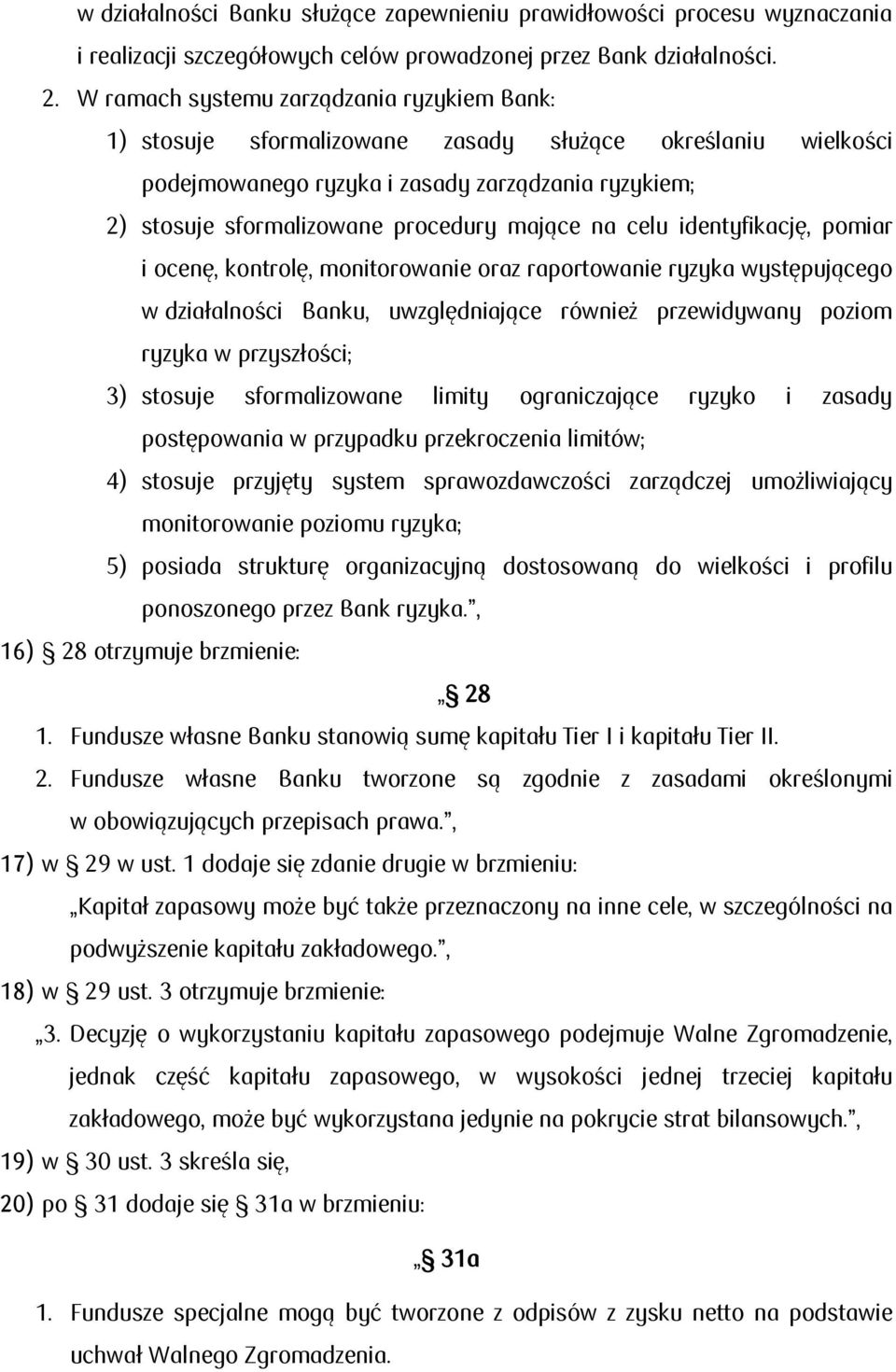 w działalności Banku służące zapewnieniu prawidłowości procesu wyznaczania i realizacji szczegółowych celów prowadzonej przez Bank działalności.

2. W ramach systemu zarządzania ryzykiem Bank:

1) stosuje sformalizowane zasady służące określaniu wielkości podejmowanego ryzyka i zasady zarządzania ryzykiem;

2) stosuje sformalizowane procedury mające na celu identyfikację, pomiar i ocenę, kontrolę, monitorowanie oraz raportowanie ryzyka występującego w działalności Banku, uwzględniające również przewidywany poziom ryzyka w przyszłości;

3) stosuje sformalizowane limity ograniczające ryzyko i zasady postępowania w przypadku przekroczenia limitów;

4) stosuje przyjęty system sprawozdawczości zarządczej umożliwiający monitorowanie poziomu ryzyka;

5) posiada strukturę organizacyjną dostosowaną do wielkości i profilu ponoszonego przez Bank ryzyka.",

16) § 28 otrzymuje brzmienie:

„§ 28

1. Fundusze własne Banku stanowią sumę kapitału Tier I i kapitału Tier II.

2. Fundusze własne Banku tworzone są zgodnie z zasadami określonymi w obowiązujących przepisach prawa.",

17) w § 29 w ust. 1 dodaje się zdanie drugie w brzmieniu:

„Kapitał zapasowy może być także przeznaczony na inne cele, w szczególności na podwyższenie kapitału zakładowego.",

18) w § 29 ust. 3 otrzymuje brzmienie:

„3. Decyzję o wykorzystaniu kapitału zapasowego podejmuje Walne Zgromadzenie, jednak część kapitału zapasowego, w wysokości jednej trzeciej kapitału zakładowego, może być wykorzystana jedynie na pokrycie strat bilansowych.",

19) w § 30 ust. 3 skreśla się,

20) po § 31 dodaje się § 31a w brzmieniu:

„§ 31a

1. Fundusze specjalne mogą być tworzone z odpisów z zysku netto na podstawie uchwał Walnego Zgromadzenia.